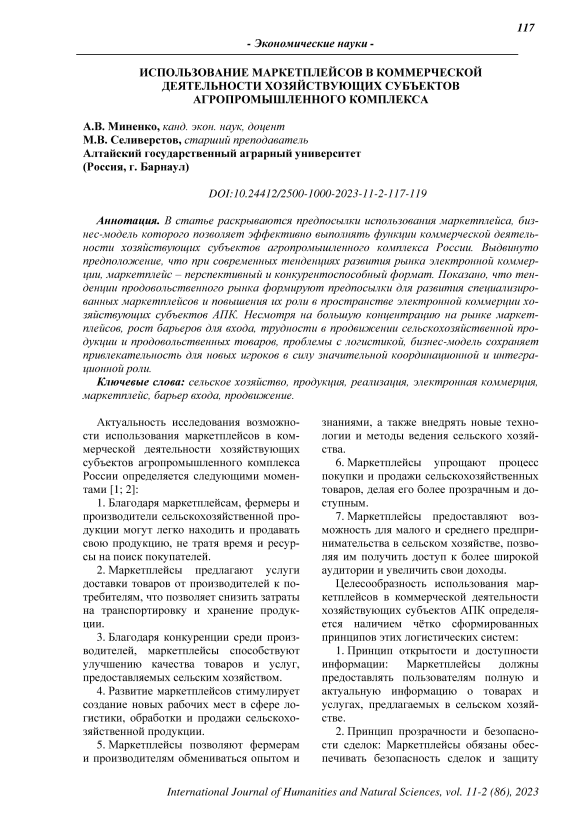 117

- Экономические науки -

ИСПОЛЬЗОВАНИЕ МАРКЕТПЛЕЙСОВ В КОММЕРЧЕСКОЙ ДЕЯТЕЛЬНОСТИ ХОЗЯЙСТВУЮЩИХ СУБЪЕКТОВ АГРОПРОМЫШЛЕННОГО КОМПЛЕКСА

А.В. Миненко, канд. экон. наук, доцент
М.В. Селиверстов, старший преподаватель
Алтайский государственный аграрный университет
(Россия, г. Барнаул)

DOI:10.24412/2500-1000-2023-11-2-117-119

Аннотация. В статье раскрываются предпосылки использования маркетплейса, бизнес-модель которого позволяет эффективно выполнять функции коммерческой деятельности хозяйствующих субъектов агропромышленного комплекса России. Выдвинуто предположение, что при современных тенденциях развития рынка электронной коммерции, маркетплейс – перспективный и конкурентоспособный формат. Показано, что тенденции продовольственного рынка формируют предпосылки для развития специализированных маркетплейсов и повышения их роли в пространстве электронной коммерции хозяйствующих субъектов АПК. Несмотря на большую концентрацию на рынке маркетплейсов, рост барьеров для входа, трудности в продвижении сельскохозяйственной продукции и продовольственных товаров, проблемы с логистикой, бизнес-модель сохраняет привлекательность для новых игроков в силу значительной координационной и интеграционной роли.

Ключевые слова: сельское хозяйство, продукция, реализация, электронная коммерция, маркетплейс, барьер входа, продвижение.

Актуальность исследования возможности использования маркетплейсов в коммерческой деятельности хозяйствующих субъектов агропромышленного комплекса России определяется следующими моментами [1; 2]:

1. Благодаря маркетплейсам, фермеры и производители сельскохозяйственной продукции могут легко находить и продавать свою продукцию, не тратя время и ресурсы на поиск покупателей.

2. Маркетплейсы предлагают услуги доставки товаров от производителей к потребителям, что позволяет снизить затраты на транспортировку и хранение продукции.

3. Благодаря конкуренции среди производителей, маркетплейсы способствуют улучшению качества товаров и услуг, предоставляемых сельским хозяйством.

4. Развитие маркетплейсов стимулирует создание новых рабочих мест в сфере логистики, обработки и продажи сельскохозяйственной продукции.

5. Маркетплейсы позволяют фермерам и производителям обмениваться опытом и знаниями, а также внедрять новые технологии и методы ведения сельского хозяйства.

6. Маркетплейсы упрощают процесс покупки и продажи сельскохозяйственных товаров, делая его более прозрачным и доступным.

7. Маркетплейсы предоставляют возможность для малого и среднего предпринимательства в сельском хозяйстве, позволяя им получить доступ к более широкой аудитории и увеличить свои доходы.

Целесообразность использования маркетплейсов в коммерческой деятельности хозяйствующих субъектов АПК определяется наличием чётко сформированных принципов этих логистических систем:

1. Принцип открытости и доступности информации: Маркетплейсы должны предоставлять пользователям полную и актуальную информацию о товарах и услугах, предлагаемых в сельском хозяйстве.

2. Принцип прозрачности и безопасности сделок: Маркетплейсы обязаны обеспечивать безопасность сделок и защиту

International Journal of Humanities and Natural Sciences, vol. 11-2 (86), 2023